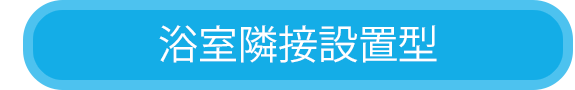 浴室隣接設置型